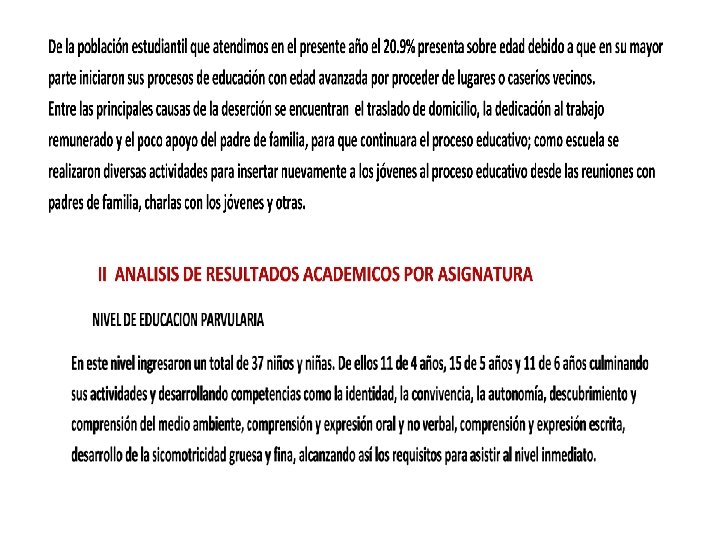 De la población estudiantil que atendimos en el presente año el 20.9% presenta sobre edad debido a que en su mayor parte iniciaron sus procesos de educación con edad avanzada por proceder de lugares o caseríos vecinos.
Entre las principales causas de la deserción se encuentran el traslado de domicilio, la dedicación al trabajo remunerado y el poco apoyo del padre de familia, para que continuara el proceso educativo; como escuela se realizaron diversas actividades para insertar nuevamente a los jóvenes al proceso educativo desde las reuniones con padres de familia, charlas con los jóvenes y otras.

II ANALISIS DE RESULTADOS ACADEMICOS POR ASIGNATURA

NIVEL DE EDUCACION PARVULARIA

En este nivel ingresaron un total de 37 niños y niñas. De ellos 11 de 4 años, 15 de 5 años y 11 de 6 años culminando sus actividades y desarrollando competencias como la identidad, la convivencia, la autonomía, descubrimiento y comprensión del medio ambiente, comprensión y expresión oral y no verbal, comprensión y expresión escrita, desarrollo de la sicomotricidad gruesa y fina, alcanzando así los requisitos para asistir al nivel inmediato.